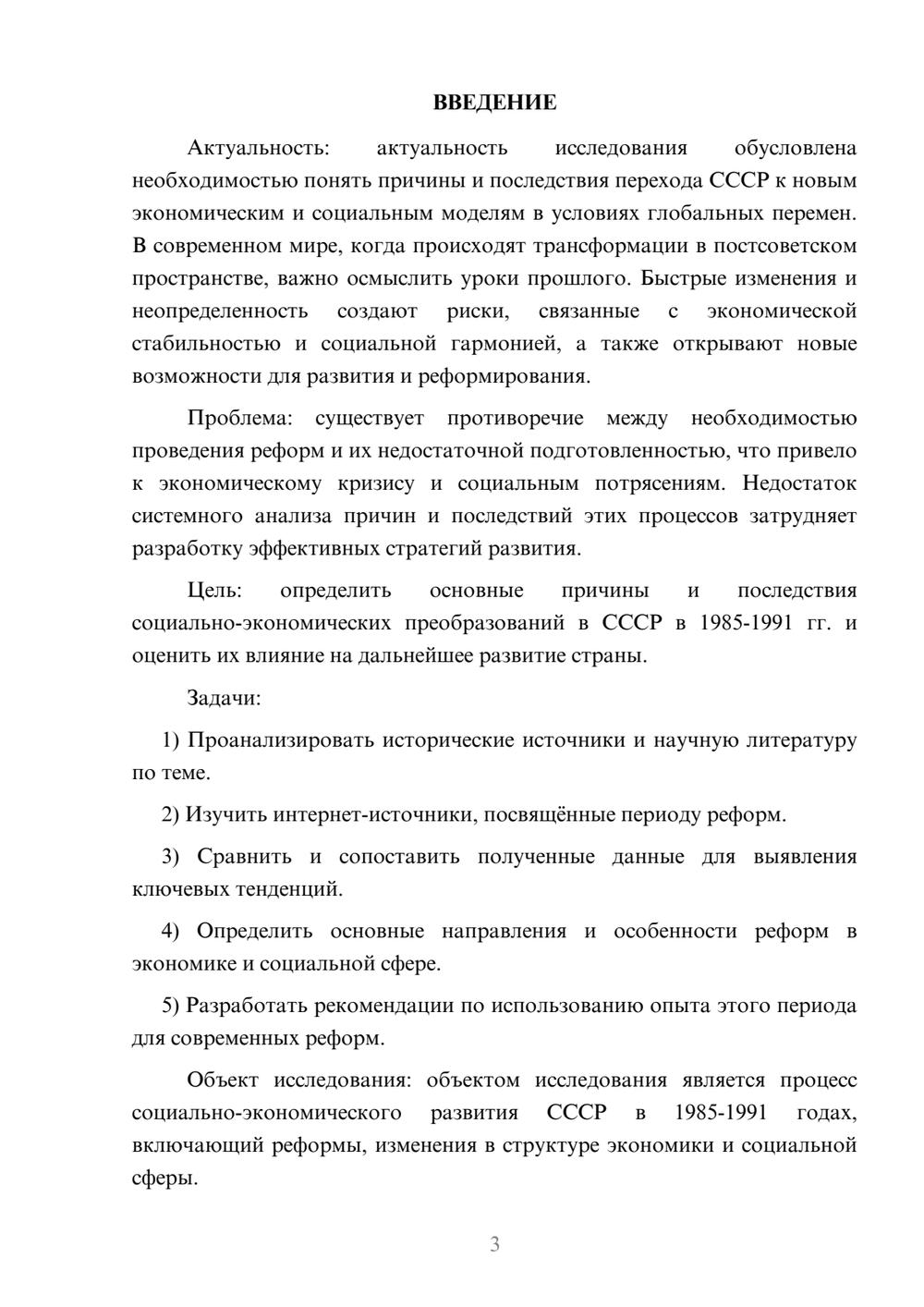 ВВЕДЕНИЕ

Актуальность: актуальность исследования обусловлена необходимостью понять причины и последствия перехода СССР к новым экономическим и социальным моделям в условиях глобальных перемен. В современном мире, когда происходят трансформации в постсоветском пространстве, важно осмыслить уроки прошлого. Быстрые изменения и неопределенность создают риски, связанные с экономической стабильностью и социальной гармонией, а также открывают новые возможности для развития и реформирования.

Проблема: существует противоречие между необходимостью проведения реформ и их недостаточной подготовленностью, что привело к экономическому кризису и социальным потрясениям. Недостаток системного анализа причин и последствий этих процессов затрудняет разработку эффективных стратегий развития.

Цель: определить основные причины и последствия социально-экономических преобразований в СССР в 1985-1991 гг. и оценить их влияние на дальнейшее развитие страны.

Задачи:

1) Проанализировать исторические источники и научную литературу по теме.

2) Изучить интернет-источники, посвящённые периоду реформ.

3) Сравнить и сопоставить полученные данные для выявления ключевых тенденций.

4) Определить основные направления и особенности реформ в экономике и социальной сфере.

5) Разработать рекомендации по использованию опыта этого периода для современных реформ.

Объект исследования: объектом исследования является процесс социально-экономического развития СССР в 1985-1991 годах, включающий реформы, изменения в структуре экономики и социальной сферы.

3